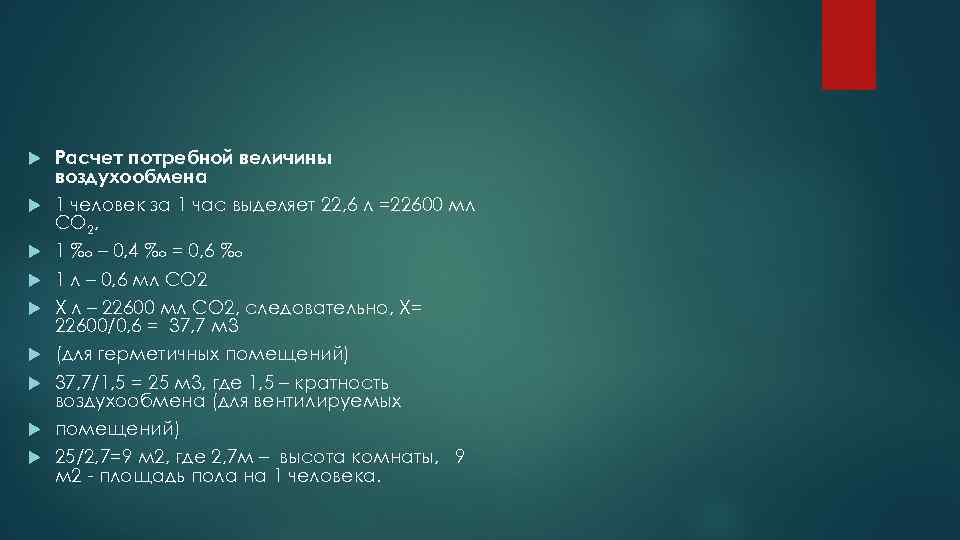 Расчет потребной величины воздухообмена

1 человек за 1 час выделяет 22,6 л =22600 мл $CO_2$,

1 ‰ – 0,4 ‰ = 0,6 ‰

1 л – 0,6 мл СО2

Х л – 22600 мл СО2, следовательно, Х= 22600/0,6 = 37,7 м3

(для герметичных помещений)

37,7/1,5 = 25 м3, где 1,5 – кратность воздухообмена (для вентилируемых

помещений)

25/2,7=9 м2, где 2,7м – высота комнаты, 9 м2 - площадь пола на 1 человека.